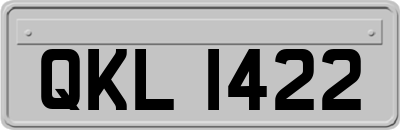 QKL 1422